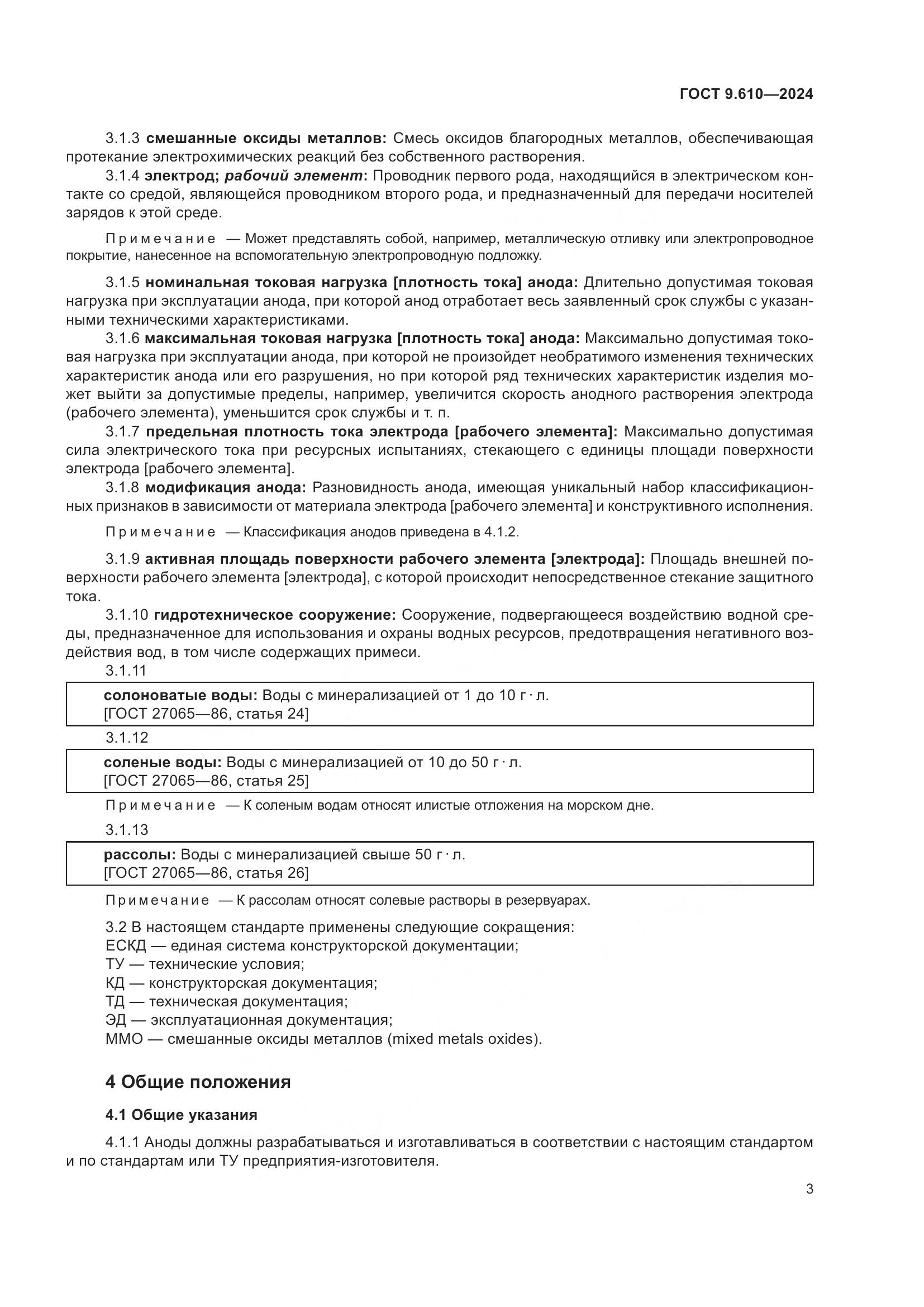 ГОСТ 9.610—2024

3.1.3 смешанные оксиды металлов: Смесь оксидов благородных металлов, обеспечивающая протекание электрохимических реакций без собственного растворения.

3.1.4 электрод; рабочий элемент: Проводник первого рода, находящийся в электрическом контакте со средой, являющейся проводником второго рода, и предназначенный для передачи носителей зарядов к этой среде.

Примечание — Может представлять собой, например, металлическую отливку или электропроводное покрытие, нанесенное на вспомогательную электропроводную подложку.

3.1.5 номинальная токовая нагрузка [плотность тока] анода: Длительно допустимая токовая нагрузка при эксплуатации анода, при которой анод отработает весь заявленный срок службы с указанными техническими характеристиками.

3.1.6 максимальная токовая нагрузка [плотность тока] анода: Максимально допустимая токовая нагрузка при эксплуатации анода, при которой не произойдет необратимого изменения технических характеристик анода или его разрушения, но при которой ряд технических характеристик изделия может выйти за допустимые пределы, например, увеличится скорость анодного растворения электрода (рабочего элемента), уменьшится срок службы и т. п.

3.1.7 предельная плотность тока электрода [рабочего элемента]: Максимально допустимая сила электрического тока при ресурсных испытаниях, стекающего с единицы площади поверхности электрода [рабочего элемента].

3.1.8 модификация анода: Разновидность анода, имеющая уникальный набор классификационных признаков в зависимости от материала электрода [рабочего элемента] и конструктивного исполнения.

Примечание — Классификация анодов приведена в 4.1.2.

3.1.9 активная площадь поверхности рабочего элемента [электрода]: Площадь внешней поверхности рабочего элемента [электрода], с которой происходит непосредственное стекание защитного тока.

3.1.10 гидротехническое сооружение: Сооружение, подвергающееся воздействию водной среды, предназначенное для использования и охраны водных ресурсов, предотвращения негативного воздействия вод, в том числе содержащих примеси.

3.1.11

солоноватые воды: Воды с минерализацией от 1 до 10 г · л.
[ГОСТ 27065—86, статья 24]

3.1.12

соленые воды: Воды с минерализацией от 10 до 50 г · л.
[ГОСТ 27065—86, статья 25]

Примечание — К соленым водам относят илистые отложения на морском дне.

3.1.13

рассолы: Воды с минерализацией свыше 50 г · л.
[ГОСТ 27065—86, статья 26]

Примечание — К рассолам относят солевые растворы в резервуарах.

3.2 В настоящем стандарте применены следующие сокращения:
ЕСКД — единая система конструкторской документации;
ТУ — технические условия;
КД — конструкторская документация;
ТД — техническая документация;
ЭД — эксплуатационная документация;
ММО — смешанные оксиды металлов (mixed metals oxides).

4 Общие положения

4.1 Общие указания

4.1.1 Аноды должны разрабатываться и изготавливаться в соответствии с настоящим стандартом и по стандартам или ТУ предприятия-изготовителя.

3